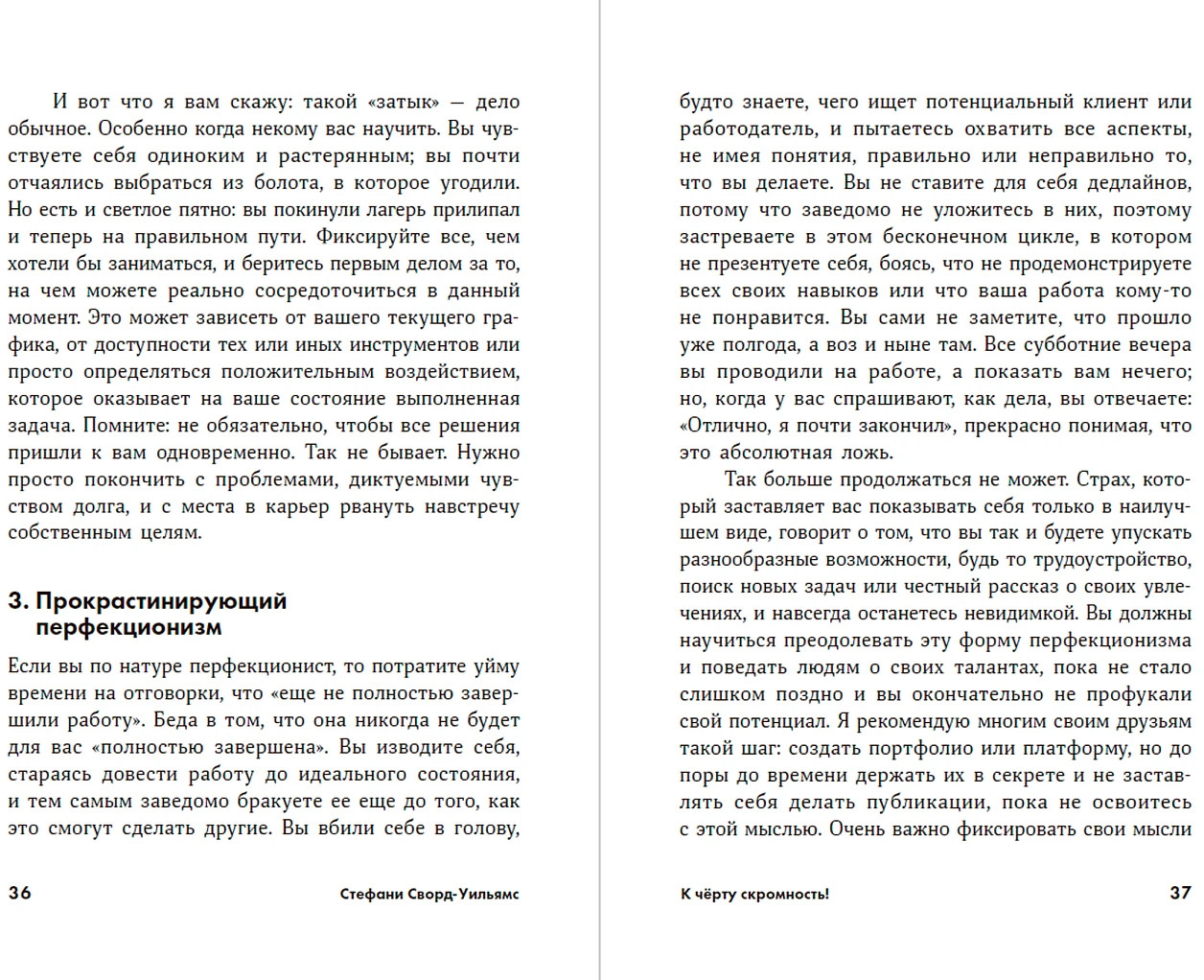 И вот что я вам скажу: такой «затык» — дело обычное. Особенно когда некому вас научить. Вы чувствуете себя одиноким и растерянным; вы почти отчаялись выбраться из болота, в которое угодили. Но есть и светлое пятно: вы покинули лагерь прилипал и теперь на правильном пути. Фиксируйте все, чем хотели бы заниматься, и беритесь первым делом за то, на чем можете реально сосредоточиться в данный момент. Это может зависеть от вашего текущего графика, от доступности тех или иных инструментов или просто определяться положительным воздействием, которое оказывает на ваше состояние выполненная задача. Помните: не обязательно, чтобы все решения пришли к вам одновременно. Так не бывает. Нужно просто покончить с проблемами, диктуемыми чувством долга, и с места в карьер рвануть навстречу собственным целям.

3. Прокрастинирующий перфекционизм

Если вы по натуре перфекционист, то потратите уйму времени на отговорки, что «еще не полностью завершили работу». Беда в том, что она никогда не будет для вас «полностью завершена». Вы изводите себя, стараясь довести работу до идеального состояния, и тем самым заведомо бракуете ее еще до того, как это смогут сделать другие. Вы вбили себе в голову,

36 Стефани Сворд-Уильямс

будто знаете, чего ищет потенциальный клиент или работодатель, и пытаетесь охватить все аспекты, не имея понятия, правильно или неправильно то, что вы делаете. Вы не ставите для себя дедлайнов, потому что заведомо не уложитесь в них, поэтому застреваете в этом бесконечном цикле, в котором не презентуете себя, боясь, что не продемонстрируете всех своих навыков или что ваша работа кому-то не понравится. Вы сами не заметите, что прошло уже полгода, а воз и ныне там. Все субботние вечера вы проводили на работе, а показать вам нечего; но, когда у вас спрашивают, как дела, вы отвечаете: «Отлично, я почти закончил», прекрасно понимая, что это абсолютная ложь.

Так больше продолжаться не может. Страх, который заставляет вас показывать себя только в наилучшем виде, говорит о том, что вы так и будете упускать разнообразные возможности, будь то трудоустройство, поиск новых задач или честный рассказ о своих увлечениях, и навсегда останетесь невидимкой. Вы должны научиться преодолевать эту форму перфекционизма и поведать людям о своих талантах, пока не стало слишком поздно и вы окончательно не профукали свой потенциал. Я рекомендую многим своим друзьям такой шаг: создать портфолио или платформу, но до поры до времени держать их в секрете и не заставлять себя делать публикации, пока не освоитесь с этой мыслью. Очень важно фиксировать свои мысли

К чёрту скромность! 37